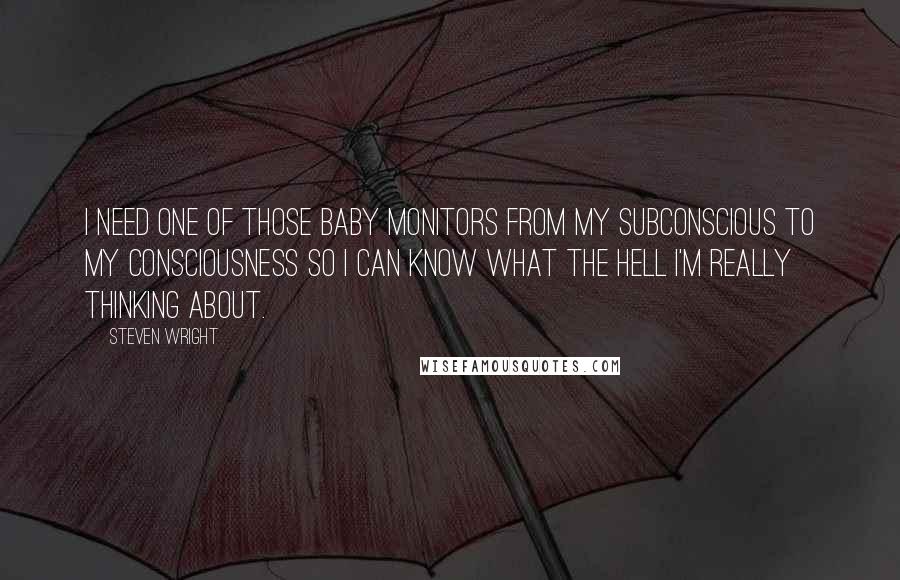 I NEED ONE OF THOSE BABY MONITORS FROM MY SUBCONSCIOUS TO MY CONSCIOUSNESS SO I CAN KNOW WHAT THE HELL I'M REALLY THINKING ABOUT.

STEVEN WRIGHT

WISEFAMOUSQUOTES.COM